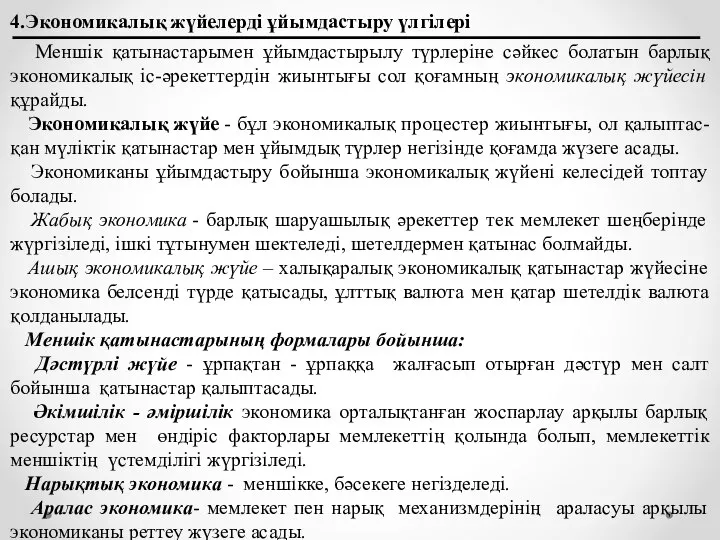 4.Экономикалық жүйелерді ұйымдастыру үлгілері

Меншік қатынастарымен ұйымдастырылу түрлеріне сәйкес болатын барлық экономикалық іс-әрекеттердін жиынтығы сол қоғамның экономикалық жүйесін құрайды.

Экономикалық жүйе - бұл экономикалық процестер жиынтығы, ол қалыптасқан мүліктік қатынастар мен ұйымдық түрлер негізінде қоғамда жүзеге асады.

Экономиканы ұйымдастыру бойынша экономикалық жүйені келесідей топтау болады.

Жабық экономика - барлық шаруашылық әрекеттер тек мемлекет шеңберінде жүргізіледі, ішкі тұтынумен шектеледі, шетелдермен қатынас болмайды.

Ашық экономикалық жүйе – халықаралық экономикалық қатынастар жүйесіне экономика белсенді түрде қатысады, ұлттық валюта мен қатар шетелдік валюта қолданылады.

Меншік қатынастарының формалары бойынша:

Дәстүрлі жүйе - ұрпақтан - ұрпаққа жалғасып отырған дәстүр мен салт бойынша қатынастар қалыптасады.

Әкімшілік - әміршілік экономика орталықтанған жоспарлау арқылы барлық ресурстар мен өндіріс факторлары мемлекеттің қолында болып, мемлекеттік меншіктің үстемділігі жүргізіледі.

Нарықтық экономика - меншікке, бәсекеге негізделеді.

Аралас экономика- мемлекет пен нарық механизмдерінің араласуы арқылы экономиканы реттеу жүзеге асады.